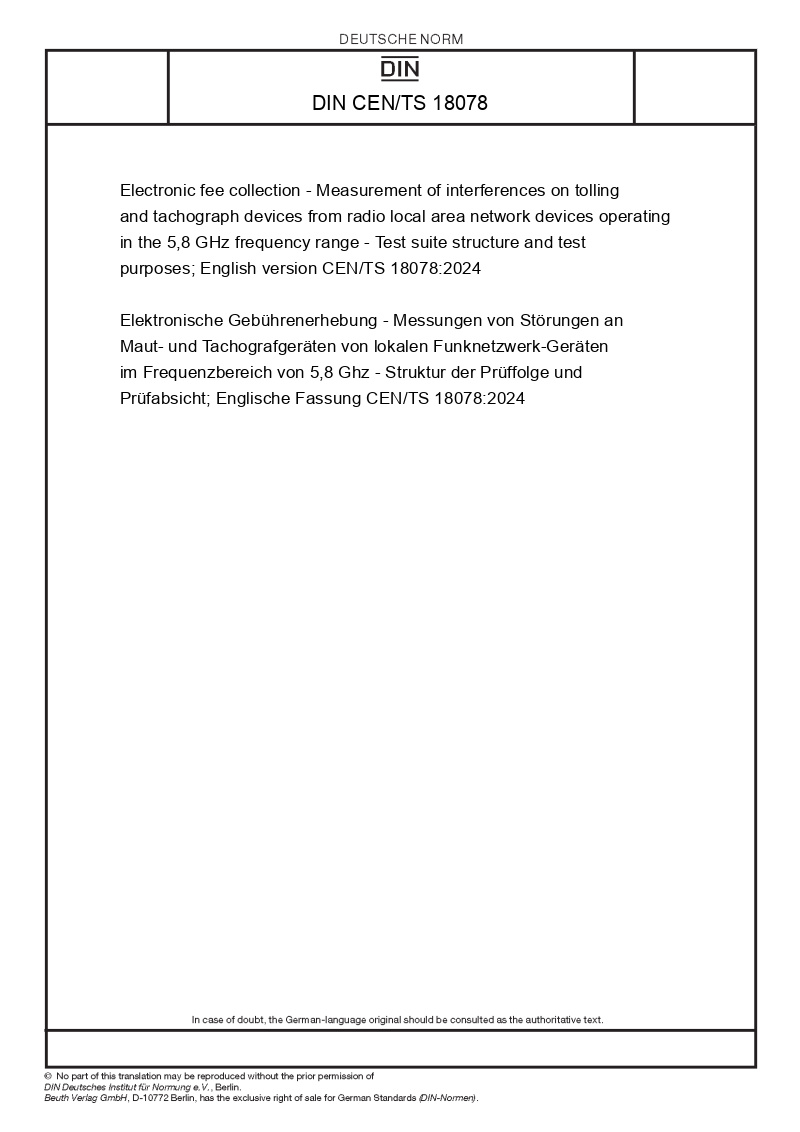 DEUTSCHE NORM

DIN

DIN CEN/TS 18078

Electronic fee collection - Measurement of interferences on tolling and tachograph devices from radio local area network devices operating in the 5,8 GHz frequency range - Test suite structure and test purposes; English version CEN/TS 18078:2024

Elektronische Gebührenerhebung - Messungen von Störungen an Maut- und Tachografgeräten von lokalen Funknetzwerk-Geräten im Frequenzbereich von 5,8 Ghz - Struktur der Prüffolge und Prüfabsicht; Englische Fassung CEN/TS 18078:2024

In case of doubt, the German-language original should be consulted as the authoritative text.

© No part of this translation may be reproduced without the prior permission of DIN Deutsches Institut für Normung e.V., Berlin.
Beuth Verlag GmbH, D-10772 Berlin, has the exclusive right of sale for German Standards (DIN-Normen).